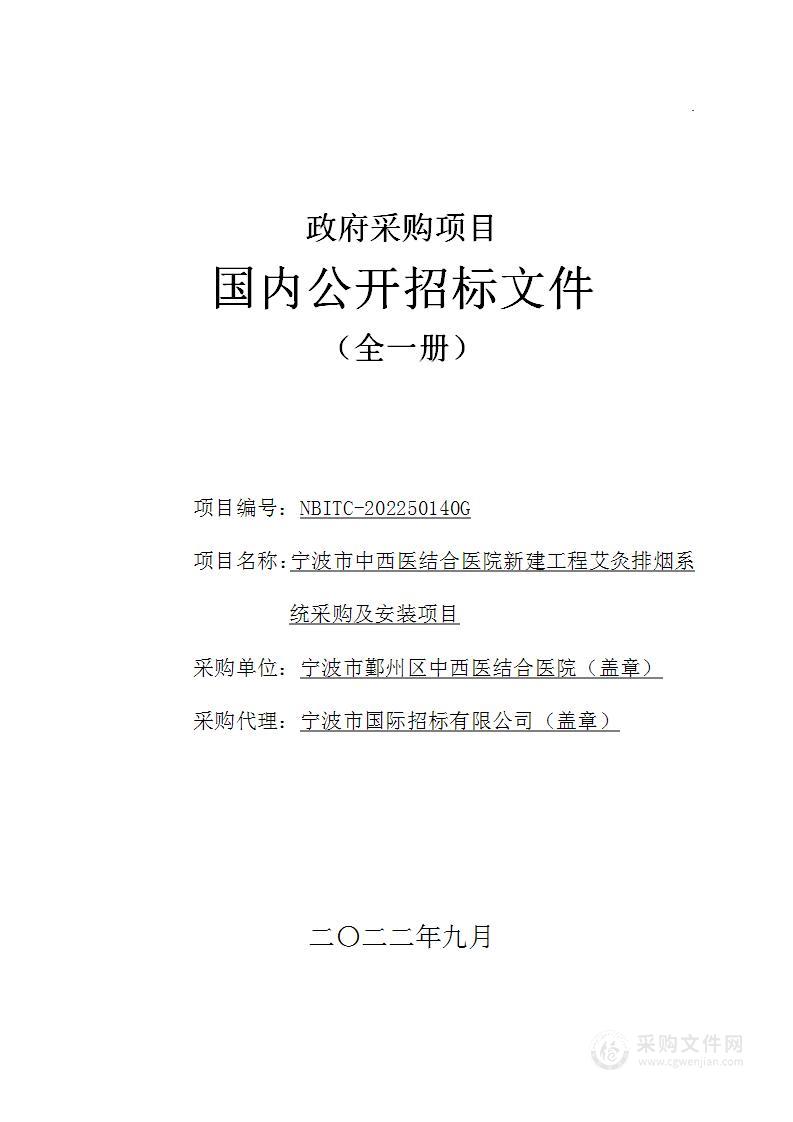 政府采购项目

国内公开招标文件

（全一册）

项目编号：NBITC-202250140G

项目名称：宁波市中西医结合医院新建工程艾灸排烟系统采购及安装项目

采购单位：宁波市鄞州区中西医结合医院（盖章）

采购代理：宁波市国际招标有限公司（盖章）

二〇二二年九月

采购文件网
www.cgwenjian.com